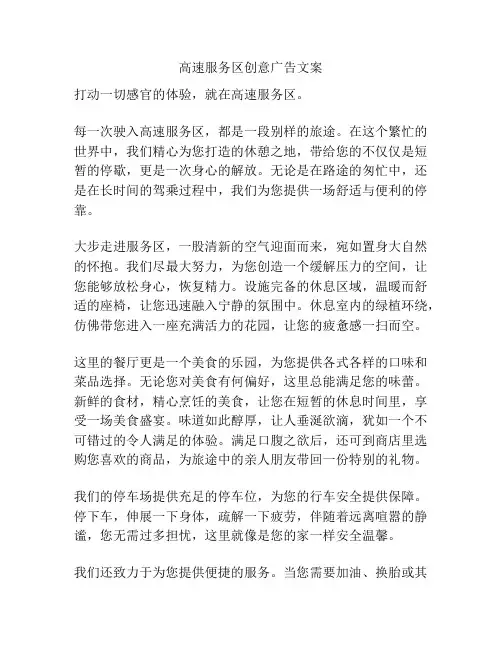 高速服务区创意广告文案

打动一切感官的体验，就在高速服务区。

每一次驶入高速服务区，都是一段别样的旅途。在这个繁忙的世界中，我们精心为您打造的休憩之地，带给您的不仅仅是短暂的停歇，更是一次身心的解放。无论是在路途的匆忙中，还是在长时间的驾乘过程中，我们为您提供一场舒适与便利的停靠。

大步走进服务区，一股清新的空气迎面而来，宛如置身大自然的怀抱。我们尽最大努力，为您创造一个缓解压力的空间，让您能够放松身心，恢复精力。设施完备的休息区域，温暖而舒适的座椅，让您迅速融入宁静的氛围中。休息室内的绿植环绕，仿佛带您进入一座充满活力的花园，让您的疲惫感一扫而空。

这里的餐厅更是一个美食的乐园，为您提供各式各样的口味和菜品选择。无论您对美食有何偏好，这里总能满足您的味蕾。新鲜的食材，精心烹饪的美食，让您在短暂的休息时间里，享受一场美食盛宴。味道如此醇厚，让人垂涎欲滴，犹如一个不可错过的令人满足的体验。满足口腹之欲后，还可到商店里选购您喜欢的商品，为旅途中的亲人朋友带回一份特别的礼物。

我们的停车场提供充足的停车位，为您的行车安全提供保障。停下车，伸展一下身体，疏解一下疲劳，伴随着远离喧嚣的静谧，您无需过多担忧，这里就像是您的家一样安全温馨。

我们还致力于为您提供便捷的服务。当您需要加油、换胎或其